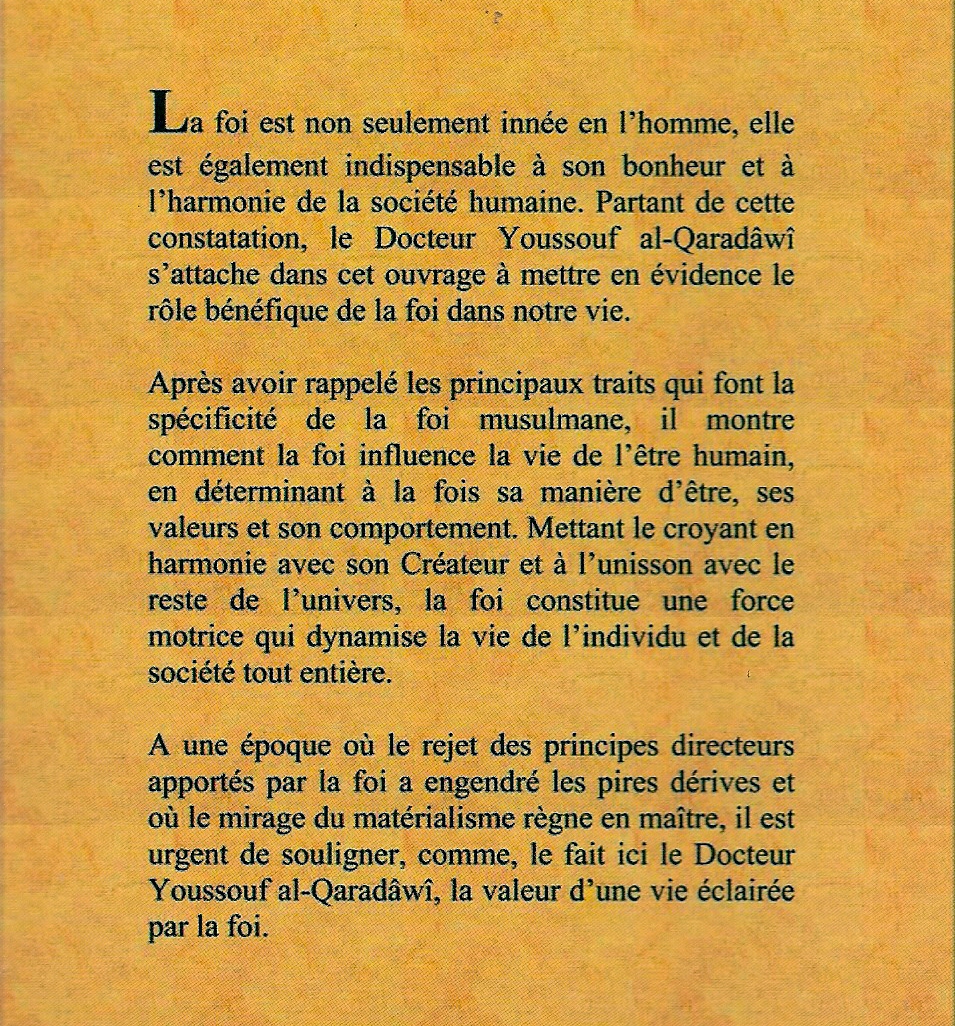 La foi est non seulement innée en l'homme, elle est également indispensable à son bonheur et à l'harmonie de la société humaine. Partant de cette constatation, le Docteur Youssouf al-Qaradâwî s'attache dans cet ouvrage à mettre en évidence le rôle bénéfique de la foi dans notre vie.

Après avoir rappelé les principaux traits qui font la spécificité de la foi musulmane, il montre comment la foi influence la vie de l'être humain, en déterminant à la fois sa manière d'être, ses valeurs et son comportement. Mettant le croyant en harmonie avec son Créateur et à l'unisson avec le reste de l'univers, la foi constitue une force motrice qui dynamise la vie de l'individu et de la société tout entière.

A une époque où le rejet des principes directeurs apportés par la foi a engendré les pires dérives et où le mirage du matérialisme règne en maître, il est urgent de souligner, comme, le fait ici le Docteur Youssouf al-Qaradâwî, la valeur d'une vie éclairée par la foi.